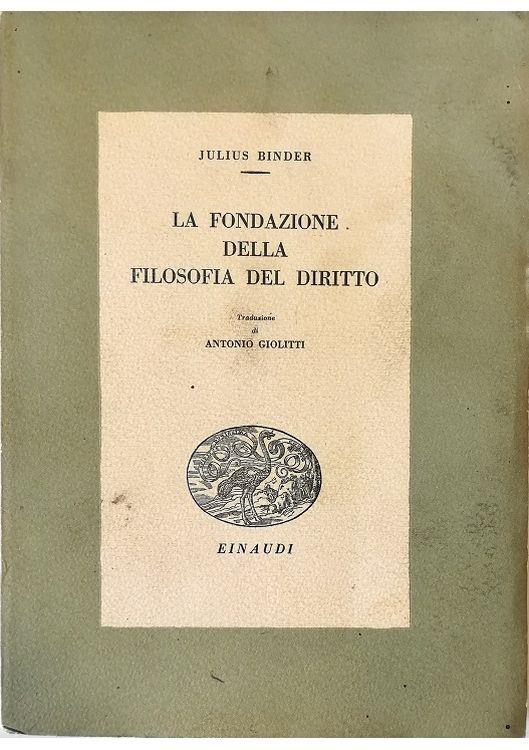 JULIUS BINDER

LA FONDAZIONE
DELLA
FILOSOFIA DEL DIRITTO

Traduzione
di
ANTONIO GIOLITTI

EINAUDI